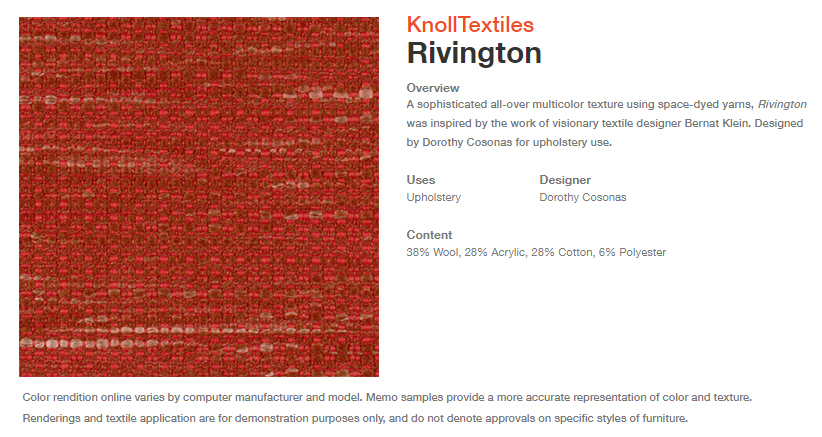 KnollTextiles
Rivington

Overview
A sophisticated all-over multicolor texture using space-dyed yarns, Rivington was inspired by the work of visionary textile designer Bernat Klein. Designed by Dorothy Cosonas for upholstery use.

Uses
Upholstery

Designer
Dorothy Cosonas

Content
38% Wool, 28% Acrylic, 28% Cotton, 6% Polyester

Color rendition online varies by computer manufacturer and model. Memo samples provide a more accurate representation of color and texture. Renderings and textile application are for demonstration purposes only, and do not denote approvals on specific styles of furniture.